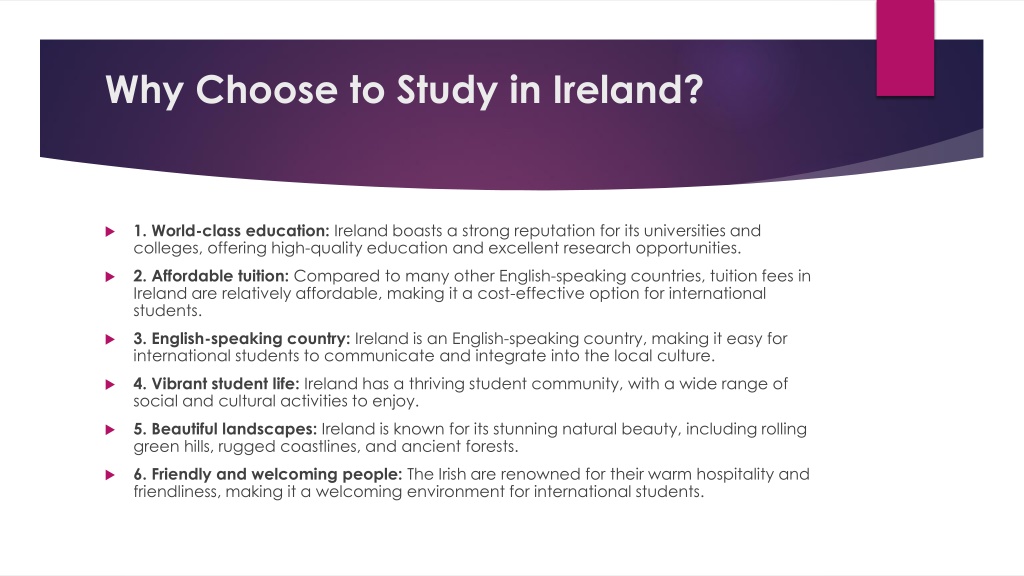 Why Choose to Study in Ireland?

1. World-class education: Ireland boasts a strong reputation for its universities and colleges, offering high-quality education and excellent research opportunities.

2. Affordable tuition: Compared to many other English-speaking countries, tuition fees in Ireland are relatively affordable, making it a cost-effective option for international students.

3. English-speaking country: Ireland is an English-speaking country, making it easy for international students to communicate and integrate into the local culture.

4. Vibrant student life: Ireland has a thriving student community, with a wide range of social and cultural activities to enjoy.

5. Beautiful landscapes: Ireland is known for its stunning natural beauty, including rolling green hills, rugged coastlines, and ancient forests.

6. Friendly and welcoming people: The Irish are renowned for their warm hospitality and friendliness, making it a welcoming environment for international students.